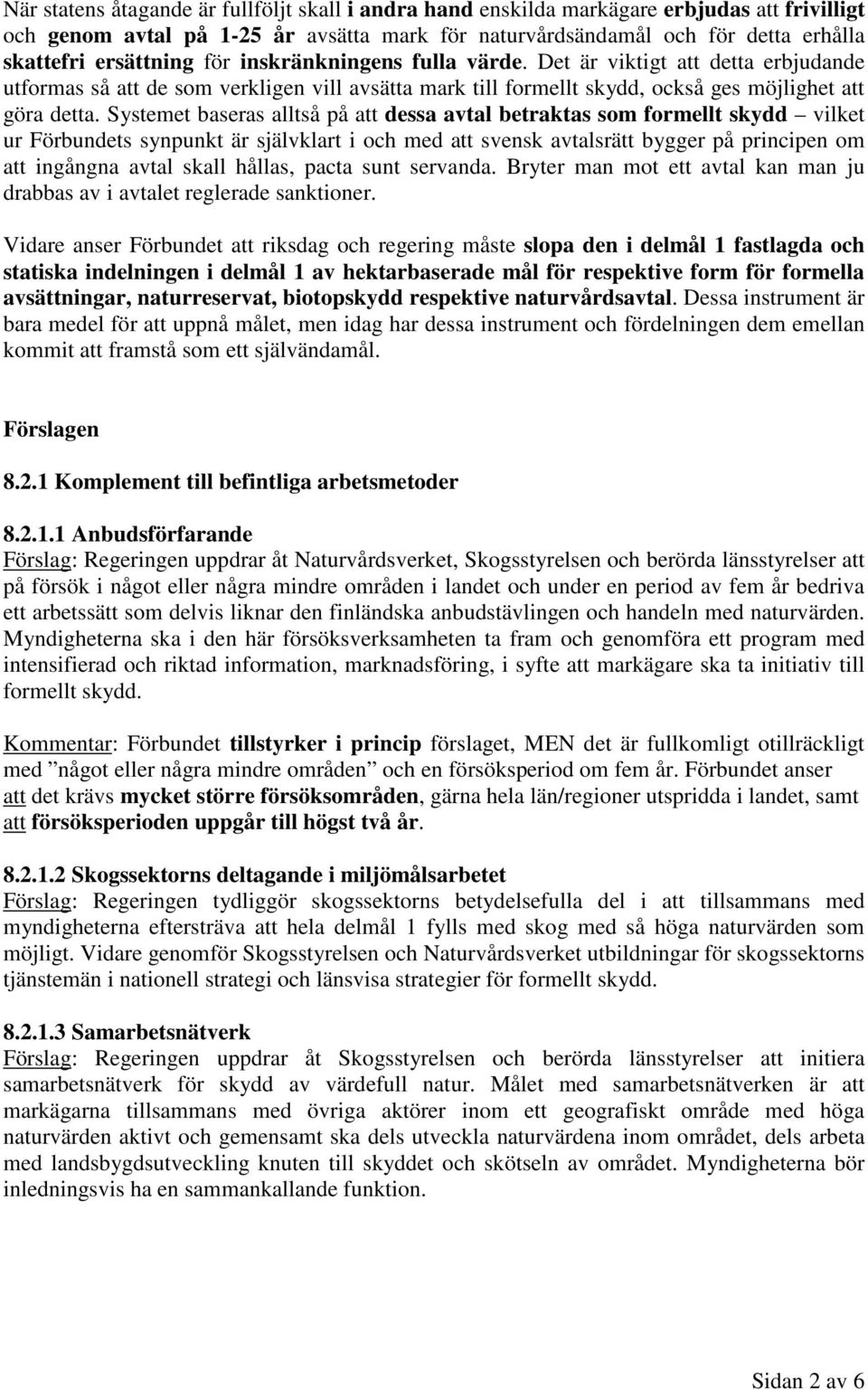 När statens åtagande är fullföljt skall i andra hand enskilda markägare erbjudas att frivilligt och genom avtal på 1-25 år avsätta mark för naturvårdsändamål och för detta erhålla skattefri ersättning för inskränkningens fulla värde. Det är viktigt att detta erbjudande utformas så att de som verkligen vill avsätta mark till formellt skydd, också ges möjlighet att göra detta. Systemet baseras alltså på att dessa avtal betraktas som formellt skydd – vilket ur Förbundets synpunkt är självklart i och med att svensk avtalsrätt bygger på principen om att ingångna avtal skall hållas, pacta sunt servanda. Bryter man mot ett avtal kan man ju drabbas av i avtalet reglerade sanktioner.

Vidare anser Förbundet att riksdag och regering måste slopa den i delmål 1 fastlagda och statiska indelningen i delmål 1 av hektarbaserade mål för respektive form för formella avsättningar, naturreservat, biotopskydd respektive naturvårdsavtal. Dessa instrument är bara medel för att uppnå målet, men idag har dessa instrument och fördelningen dem emellan kommit att framstå som ett självändamål.

Förslagen

8.2.1 Komplement till befintliga arbetsmetoder

8.2.1.1 Anbudsförfarande
Förslag: Regeringen uppdrar åt Naturvårdsverket, Skogsstyrelsen och berörda länsstyrelser att på försök i något eller några mindre områden i landet och under en period av fem år bedriva ett arbetssätt som delvis liknar den finländska anbudstävlingen och handeln med naturvärden. Myndigheterna ska i den här försöksverksamheten ta fram och genomföra ett program med intensifierad och riktad information, marknadsföring, i syfte att markägare ska ta initiativ till formellt skydd.

Kommentar: Förbundet tillstyrker i princip förslaget, MEN det är fullkomligt otillräckligt med ”något eller några mindre områden” och en försöksperiod om fem år. Förbundet anser att det krävs mycket större försöksområden, gärna hela län/regioner utspridda i landet, samt att försöksperioden uppgår till högst två år.

8.2.1.2 Skogssektorns deltagande i miljömålsarbetet
Förslag: Regeringen tydliggör skogssektorns betydelsefulla del i att tillsammans med myndigheterna eftersträva att hela delmål 1 fylls med skog med så höga naturvärden som möjligt. Vidare genomför Skogsstyrelsen och Naturvårdsverket utbildningar för skogssektorns tjänstemän i nationell strategi och länsvisa strategier för formellt skydd.

8.2.1.3 Samarbetsnätverk
Förslag: Regeringen uppdrar åt Skogsstyrelsen och berörda länsstyrelser att initiera samarbetsnätverk för skydd av värdefull natur. Målet med samarbetsnätverken är att markägarna tillsammans med övriga aktörer inom ett geografiskt område med höga naturvärden aktivt och gemensamt ska dels utveckla naturvärdena inom området, dels arbeta med landsbygdsutveckling knuten till skyddet och skötseln av området. Myndigheterna bör inledningsvis ha en sammankallande funktion.

Sidan 2 av 6